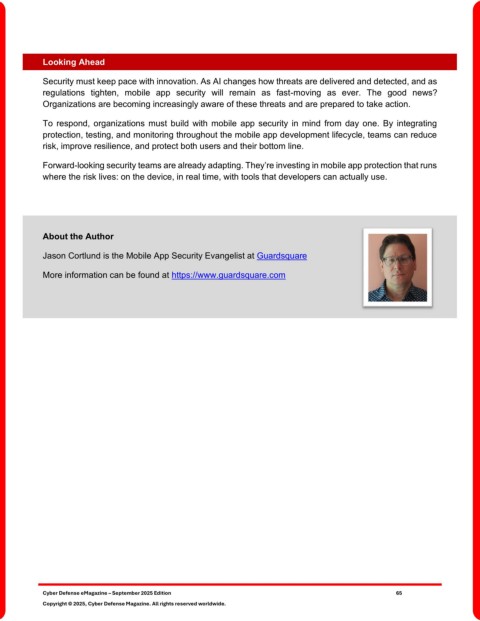 Looking Ahead

Security must keep pace with innovation. As AI changes how threats are delivered and detected, and as regulations tighten, mobile app security will remain as fast-moving as ever. The good news? Organizations are becoming increasingly aware of these threats and are prepared to take action.

To respond, organizations must build with mobile app security in mind from day one. By integrating protection, testing, and monitoring throughout the mobile app development lifecycle, teams can reduce risk, improve resilience, and protect both users and their bottom line.

Forward-looking security teams are already adapting. They're investing in mobile app protection that runs where the risk lives: on the device, in real time, with tools that developers can actually use.

About the Author

Jason Cortlund is the Mobile App Security Evangelist at Guardsquare

More information can be found at https://www.guardsquare.com

Cyber Defense eMagazine – September 2025 Edition

65

Copyright © 2025, Cyber Defense Magazine. All rights reserved worldwide.